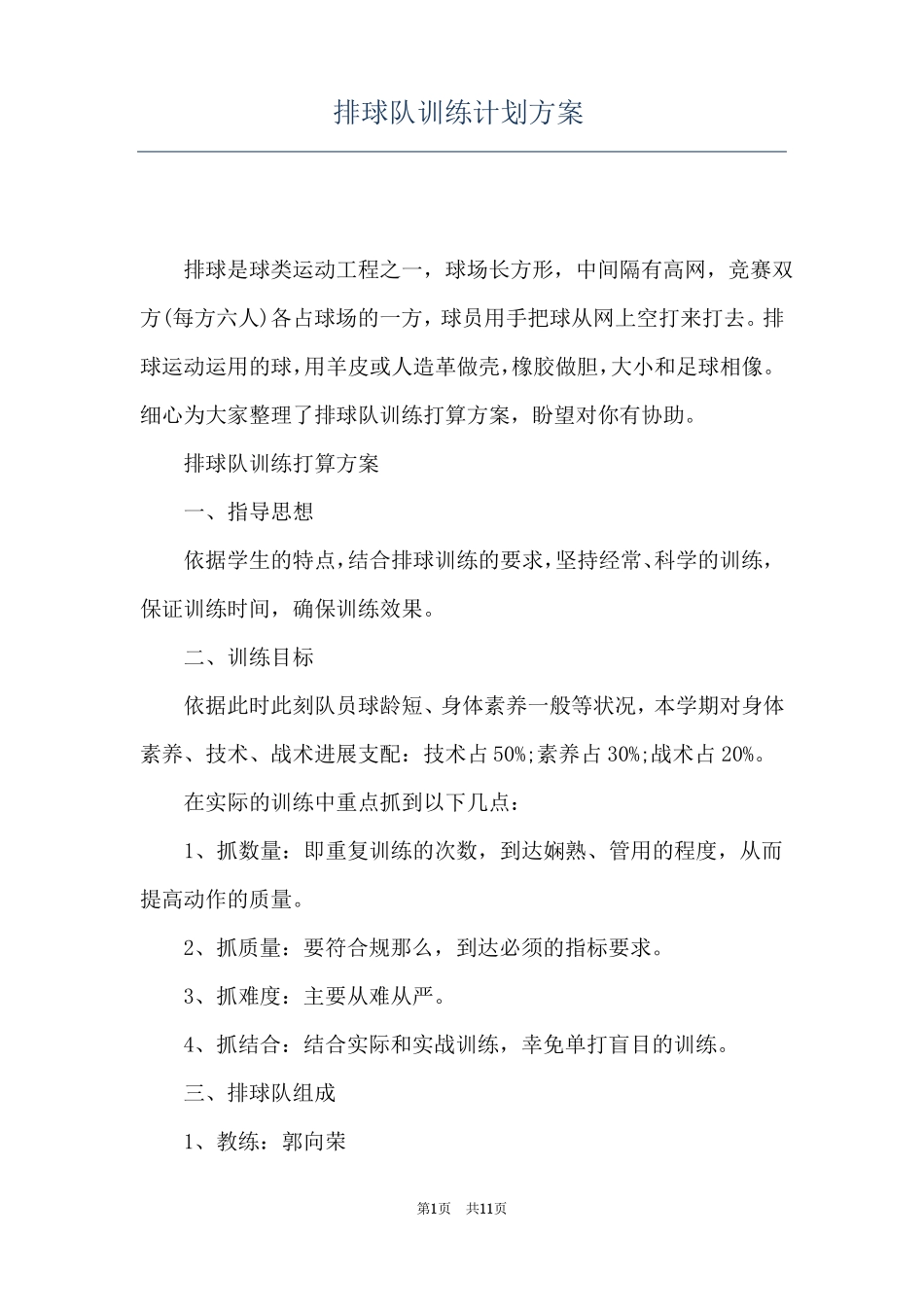 排球队训练计划方案

排球是球类运动工程之一，球场长方形，中间隔有高网，竞赛双方(每方六人)各占球场的一方，球员用手把球从网上空打来打去。排球运动运用的球，用羊皮或人造革做壳，橡胶做胆，大小和足球相像。细心为大家整理了排球队训练打算方案，盼望对你有协助。

排球队训练打算方案

一、指导思想

依据学生的特点，结合排球训练的要求，坚持经常、科学的训练，保证训练时间，确保训练效果。

二、训练目标

依据此时此刻队员球龄短、身体素养一般等状况，本学期对身体素养、技术、战术进展支配：技术占50%;素养占30%;战术占20%。

在实际的训练中重点抓到以下几点：

1、抓数量：即重复训练的次数，到达娴熟、管用的程度，从而提高动作的质量。

2、抓质量：要符合规那么，到达必须的指标要求。

3、抓难度：主要从难从严。

4、抓结合：结合实际和实战训练，幸免单打盲目的训练。

三、排球队组成

1、教练：郭向荣

第1页 共11页